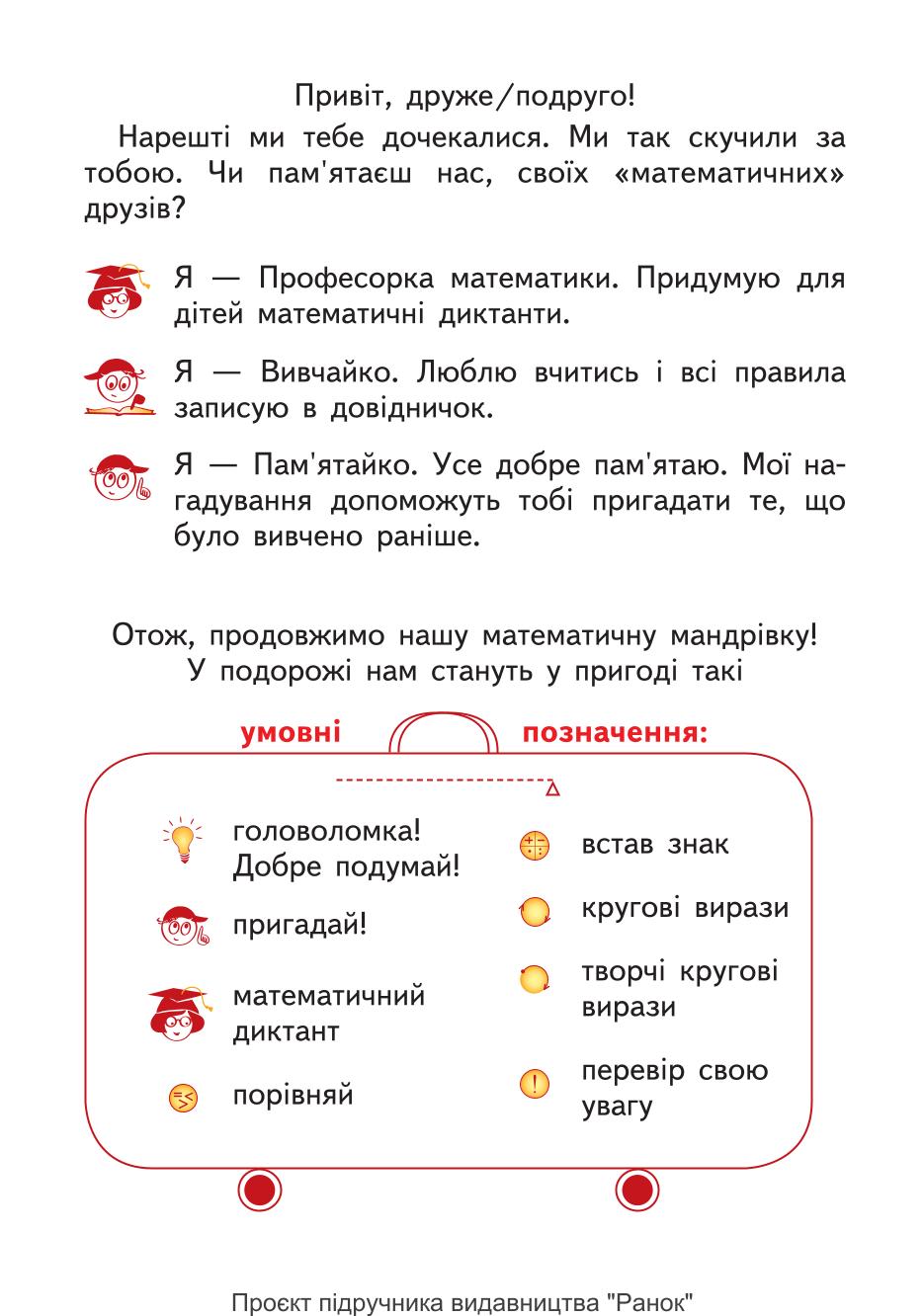 Привіт, друже/подруго!

Нарешті ми тебе дочекалися. Ми так скучили за тобою. Чи пам'ятаєш нас, своїх «математичних» друзів?

Я — Професорка математики. Придумую для дітей математичні диктанти.

Я — Вивчайко. Люблю вчитись і всі правила записую в довідничок.

Я — Пам'ятайко. Усе добре пам'ятаю. Мої нагадування допоможуть тобі пригадати те, що було вивчено раніше.

Отож, продовжимо нашу математичну мандрівку! У подорожі нам стануть у пригоді такі

умовні позначення:

головоломка! Добре подумай!

пригадай!

математичний диктант

порівняй

встав знак

кругові вирази

творчі кругові вирази

перевір свою увагу

Проєкт підручника видавництва "Ранок"